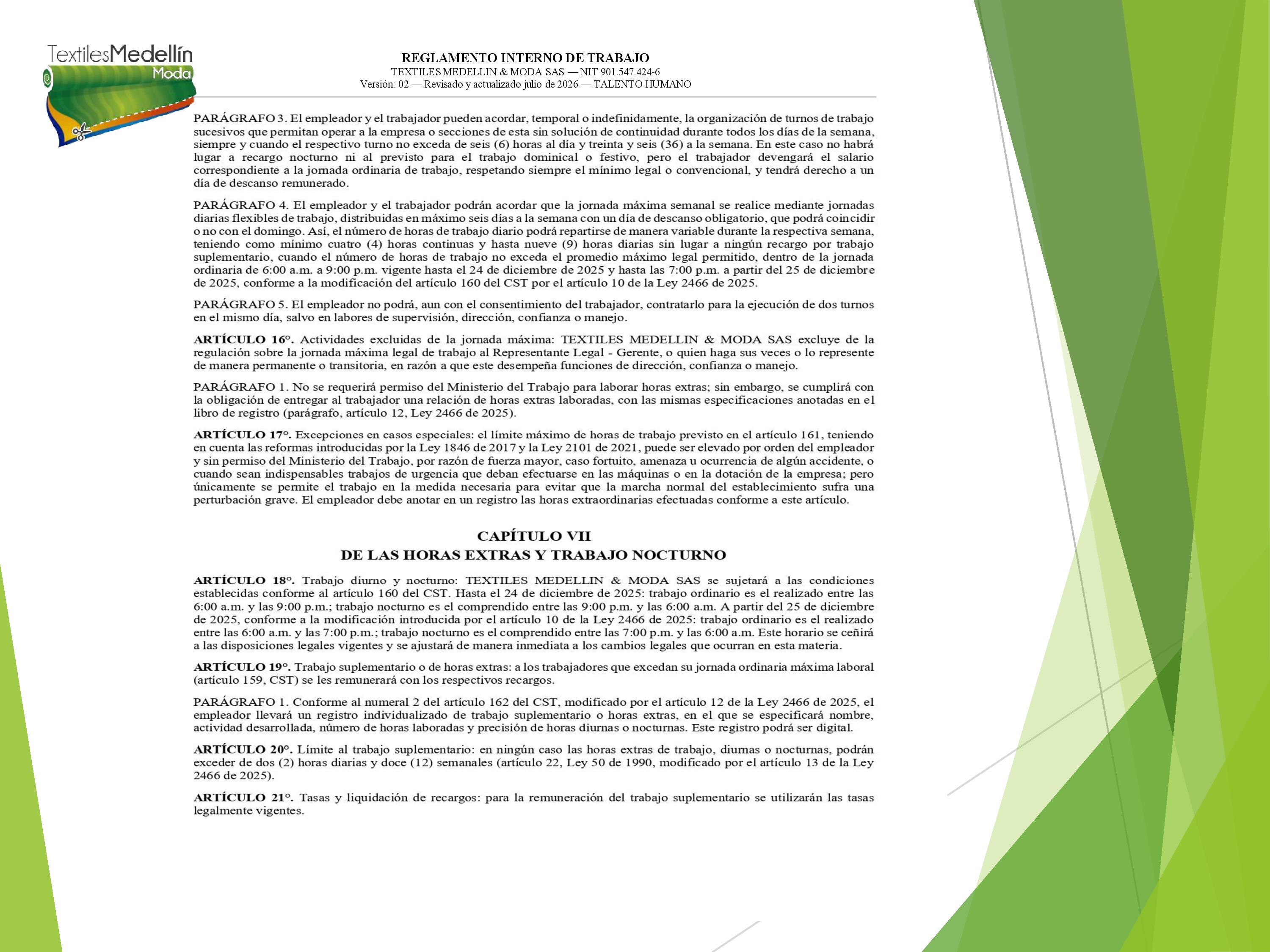 TextilesMedellín
Moda

REGLAMENTO INTERNO DE TRABAJO
TEXTILES MEDELLIN & MODA SAS — NIT 901.547.424-6
Versión: 02 — Revisado y actualizado julio de 2026 — TALENTO HUMANO

PARÁGRAFO 3. El empleador y el trabajador pueden acordar, temporal o indefinidamente, la organización de turnos de trabajo sucesivos que permitan operar a la empresa o secciones de esta sin solución de continuidad durante todos los días de la semana, siempre y cuando el respectivo turno no exceda de seis (6) horas al día y treinta y seis (36) a la semana. En este caso no habrá lugar a recargo nocturno ni al previsto para el trabajo dominical o festivo, pero el trabajador devengará el salario correspondiente a la jornada ordinaria de trabajo, respetando siempre el mínimo legal o convencional, y tendrá derecho a un día de descanso remunerado.

PARÁGRAFO 4. El empleador y el trabajador podrán acordar que la jornada máxima semanal se realice mediante jornadas diarias flexibles de trabajo, distribuidas en máximo seis días a la semana con un día de descanso obligatorio, que podrá coincidir o no con el domingo. Así, el número de horas de trabajo diario podrá repartirse de manera variable durante la respectiva semana, teniendo como mínimo cuatro (4) horas continuas y hasta nueve (9) horas diarias sin lugar a ningún recargo por trabajo suplementario, cuando el número de horas de trabajo no exceda el promedio máximo legal permitido, dentro de la jornada ordinaria de 6:00 a.m. a 9:00 p.m. vigente hasta el 24 de diciembre de 2025 y hasta las 7:00 p.m. a partir del 25 de diciembre de 2025, conforme a la modificación del artículo 160 del CST por el artículo 10 de la Ley 2466 de 2025.

PARÁGRAFO 5. El empleador no podrá, aun con el consentimiento del trabajador, contratarlo para la ejecución de dos turnos en el mismo día, salvo en labores de supervisión, dirección, confianza o manejo.

ARTÍCULO 16°. Actividades excluidas de la jornada máxima: TEXTILES MEDELLIN & MODA SAS excluye de la regulación sobre la jornada máxima legal de trabajo al Representante Legal - Gerente, o quien haga sus veces o lo represente de manera permanente o transitoria, en razón a que este desempeña funciones de dirección, confianza o manejo.

PARÁGRAFO 1. No se requerirá permiso del Ministerio del Trabajo para laborar horas extras; sin embargo, se cumplirá con la obligación de entregar al trabajador una relación de horas extras laboradas, con las mismas especificaciones anotadas en el libro de registro (parágrafo, artículo 12, Ley 2466 de 2025).

ARTÍCULO 17°. Excepciones en casos especiales: el límite máximo de horas de trabajo previsto en el artículo 161, teniendo en cuenta las reformas introducidas por la Ley 1846 de 2017 y la Ley 2101 de 2021, puede ser elevado por orden del empleador y sin permiso del Ministerio del Trabajo, por razón de fuerza mayor, caso fortuito, amenaza u ocurrencia de algún accidente, o cuando sean indispensables trabajos de urgencia que deban efectuarse en las máquinas o en la dotación de la empresa; pero únicamente se permite el trabajo en la medida necesaria para evitar que la marcha normal del establecimiento sufra una perturbación grave. El empleador debe anotar en un registro las horas extraordinarias efectuadas conforme a este artículo.

CAPÍTULO VII
DE LAS HORAS EXTRAS Y TRABAJO NOCTURNO

ARTÍCULO 18°. Trabajo diurno y nocturno: TEXTILES MEDELLIN & MODA SAS se sujetará a las condiciones establecidas conforme al artículo 160 del CST. Hasta el 24 de diciembre de 2025: trabajo ordinario es el realizado entre las 6:00 a.m. y las 9:00 p.m.; trabajo nocturno es el comprendido entre las 9:00 p.m. y las 6:00 a.m. A partir del 25 de diciembre de 2025, conforme a la modificación introducida por el artículo 10 de la Ley 2466 de 2025: trabajo ordinario es el realizado entre las 6:00 a.m. y las 7:00 p.m.; trabajo nocturno es el comprendido entre las 7:00 p.m. y las 6:00 a.m. Este horario se ceñirá a las disposiciones legales vigentes y se ajustará de manera inmediata a los cambios legales que ocurran en esta materia.

ARTÍCULO 19°. Trabajo suplementario o de horas extras: a los trabajadores que excedan su jornada ordinaria máxima laboral (artículo 159, CST) se les remunerará con los respectivos recargos.

PARÁGRAFO 1. Conforme al numeral 2 del artículo 162 del CST, modificado por el artículo 12 de la Ley 2466 de 2025, el empleador llevará un registro individualizado de trabajo suplementario o horas extras, en el que se especificará nombre, actividad desarrollada, número de horas laboradas y precisión de horas diurnas o nocturnas. Este registro podrá ser digital.

ARTÍCULO 20°. Límite al trabajo suplementario: en ningún caso las horas extras de trabajo, diurnas o nocturnas, podrán exceder de dos (2) horas diarias y doce (12) semanales (artículo 22, Ley 50 de 1990, modificado por el artículo 13 de la Ley 2466 de 2025).

ARTÍCULO 21°. Tasas y liquidación de recargos: para la remuneración del trabajo suplementario se utilizarán las tasas legalmente vigentes.